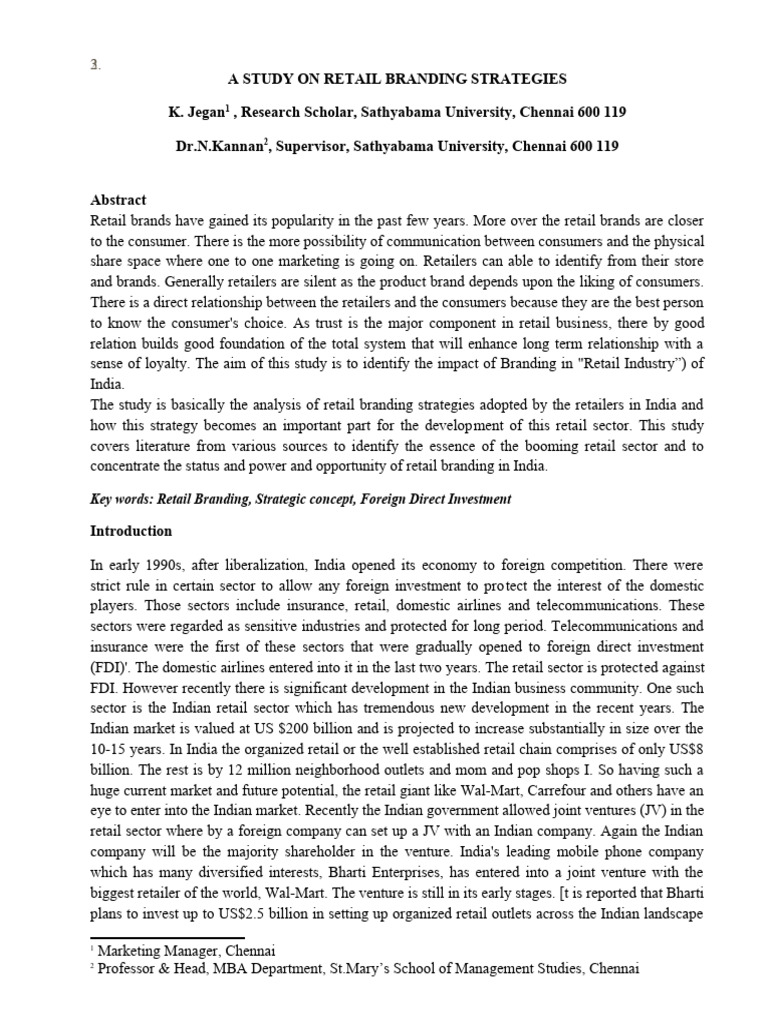 3.

A STUDY ON RETAIL BRANDING STRATEGIES

K. Jegan$^1$ , Research Scholar, Sathyabama University, Chennai 600 119

Dr.N.Kannan$^2$, Supervisor, Sathyabama University, Chennai 600 119

Abstract

Retail brands have gained its popularity in the past few years. More over the retail brands are closer to the consumer. There is the more possibility of communication between consumers and the physical share space where one to one marketing is going on. Retailers can able to identify from their store and brands. Generally retailers are silent as the product brand depends upon the liking of consumers. There is a direct relationship between the retailers and the consumers because they are the best person to know the consumer's choice. As trust is the major component in retail business, there by good relation builds good foundation of the total system that will enhance long term relationship with a sense of loyalty. The aim of this study is to identify the impact of Branding in "Retail Industry") of India.

The study is basically the analysis of retail branding strategies adopted by the retailers in India and how this strategy becomes an important part for the development of this retail sector. This study covers literature from various sources to identify the essence of the booming retail sector and to concentrate the status and power and opportunity of retail branding in India.

Key words: Retail Branding, Strategic concept, Foreign Direct Investment

Introduction

In early 1990s, after liberalization, India opened its economy to foreign competition. There were strict rule in certain sector to allow any foreign investment to protect the interest of the domestic players. Those sectors include insurance, retail, domestic airlines and telecommunications. These sectors were regarded as sensitive industries and protected for long period. Telecommunications and insurance were the first of these sectors that were gradually opened to foreign direct investment (FDI)'. The domestic airlines entered into it in the last two years. The retail sector is protected against FDI. However recently there is significant development in the Indian business community. One such sector is the Indian retail sector which has tremendous new development in the recent years. The Indian market is valued at US $200 billion and is projected to increase substantially in size over the 10-15 years. In India the organized retail or the well established retail chain comprises of only US$8 billion. The rest is by 12 million neighborhood outlets and mom and pop shops I. So having such a huge current market and future potential, the retail giant like Wal-Mart, Carrefour and others have an eye to enter into the Indian market. Recently the Indian government allowed joint ventures (JV) in the retail sector where by a foreign company can set up a JV with an Indian company. Again the Indian company will be the majority shareholder in the venture. India's leading mobile phone company which has many diversified interests, Bharti Enterprises, has entered into a joint venture with the biggest retailer of the world, Wal-Mart. The venture is still in its early stages. [t is reported that Bharti plans to invest up to US$2.5 billion in setting up organized retail outlets across the Indian landscape

$^1$ Marketing Manager, Chennai
$^2$ Professor & Head, MBA Department, St.Mary's School of Management Studies, Chennai